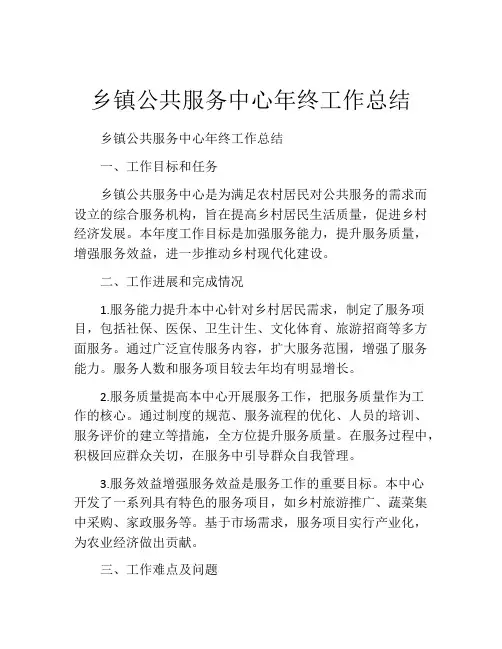 乡镇公共服务中心年终工作总结

乡镇公共服务中心年终工作总结

一、工作目标和任务

乡镇公共服务中心是为满足农村居民对公共服务的需求而设立的综合服务机构，旨在提高乡村居民生活质量，促进乡村经济发展。本年度工作目标是加强服务能力，提升服务质量，增强服务效益，进一步推动乡村现代化建设。

二、工作进展和完成情况

1.服务能力提升本中心针对乡村居民需求，制定了服务项目，包括社保、医保、卫生计生、文化体育、旅游招商等多方面服务。通过广泛宣传服务内容，扩大服务范围，增强了服务能力。服务人数和服务项目较去年均有明显增长。

2.服务质量提高本中心开展服务工作，把服务质量作为工作的核心。通过制度的规范、服务流程的优化、人员的培训、服务评价的建立等措施，全方位提升服务质量。在服务过程中，积极回应群众关切，在服务中引导群众自我管理。

3.服务效益增强服务效益是服务工作的重要目标。本中心开发了一系列具有特色的服务项目，如乡村旅游推广、蔬菜集中采购、家政服务等。基于市场需求，服务项目实行产业化，为农业经济做出贡献。

三、工作难点及问题